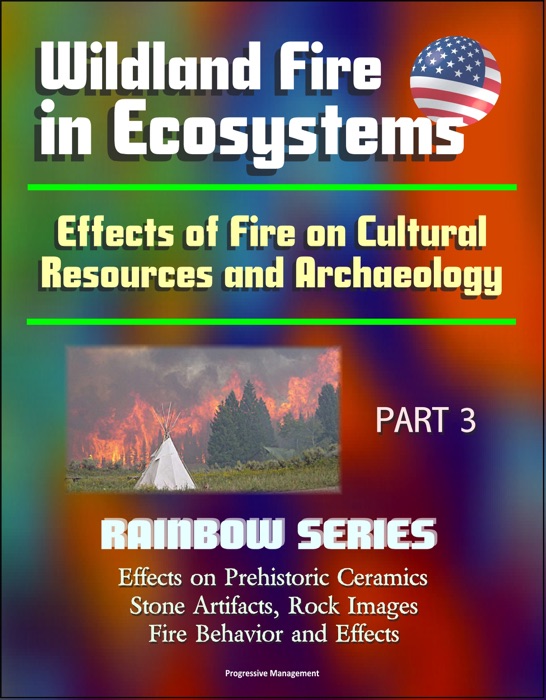 Wildland Fire in Ecosystems

Effects of Fire on Cultural Resources and Archaeology

PART 3

RAINBOW SERIES

Effects on Prehistoric Ceramics
Stone Artifacts, Rock Images
Fire Behavior and Effects

Progressive Management